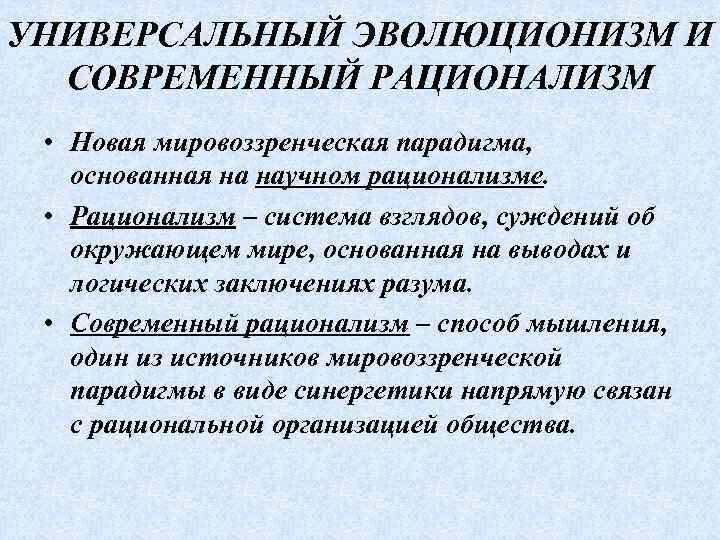 УНИВЕРСАЛЬНЫЙ ЭВОЛЮЦИОНИЗМ И СОВРЕМЕННЫЙ РАЦИОНАЛИЗМ

• Новая мировоззренческая парадигма, основанная на научном рационализме.

• Рационализм – система взглядов, суждений об окружающем мире, основанная на выводах и логических заключениях разума.

• Современный рационализм – способ мышления, один из источников мировоззренческой парадигмы в виде синергетики напрямую связан с рациональной организацией общества.